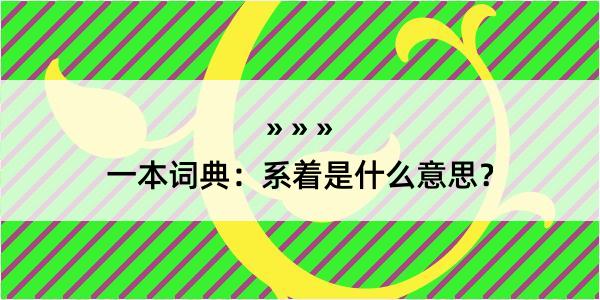 » » »

一本词典：系着是什么意思？